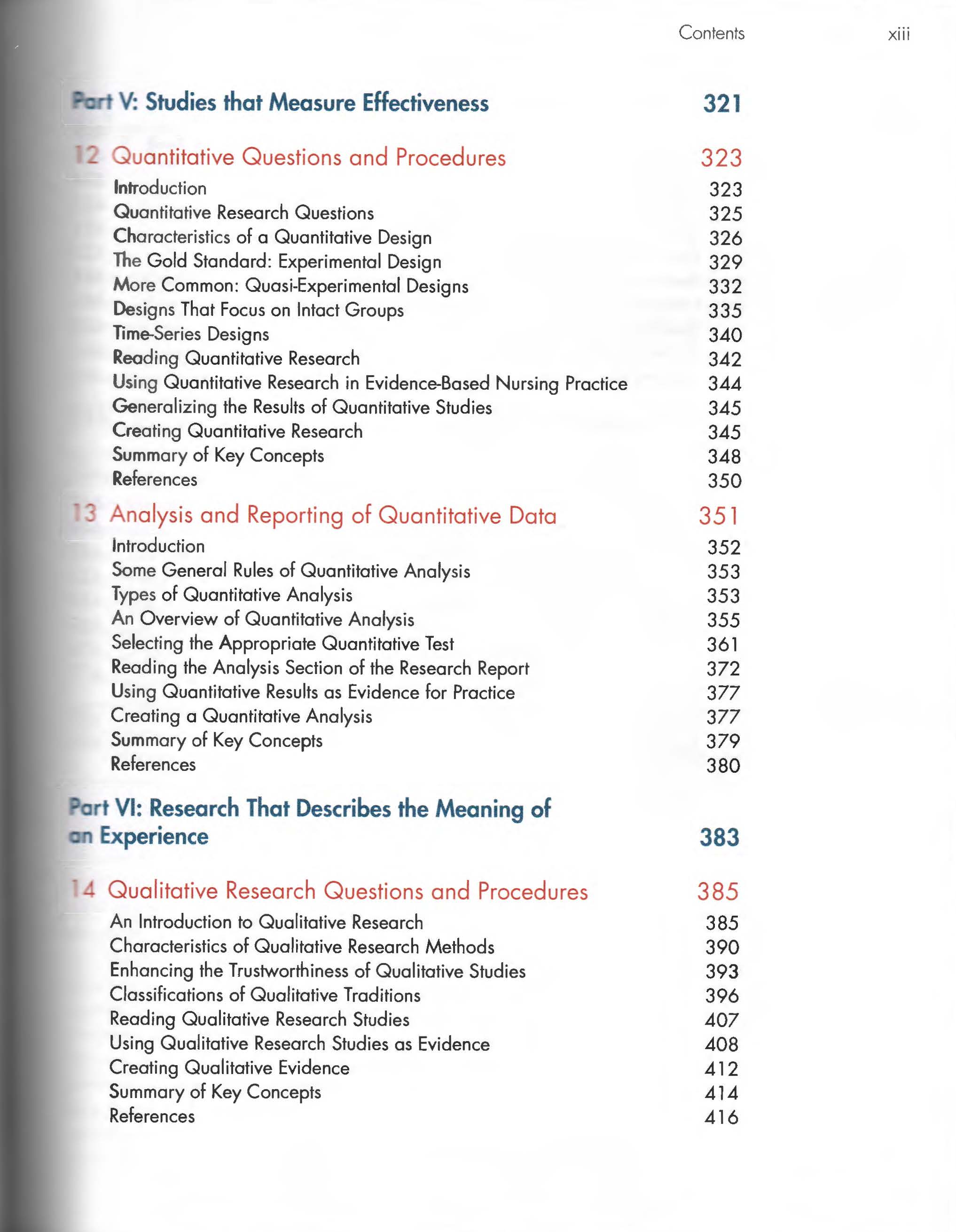 Contents xiii

Part V: Studies that Measure Effectiveness 321

12 Quantitative Questions and Procedures 323

Introduction 323
Quantitative Research Questions 325
Characteristics of a Quantitative Design 326
The Gold Standard: Experimental Design 329
More Common: Quasi-Experimental Designs 332
Designs That Focus on Intact Groups 335
Time-Series Designs 340
Reading Quantitative Research 342
Using Quantitative Research in Evidence-Based Nursing Practice 344
Generalizing the Results of Quantitative Studies 345
Creating Quantitative Research 345
Summary of Key Concepts 348
References 350

13 Analysis and Reporting of Quantitative Data 351

Introduction 352
Some General Rules of Quantitative Analysis 353
Types of Quantitative Analysis 353
An Overview of Quantitative Analysis 355
Selecting the Appropriate Quantitative Test 361
Reading the Analysis Section of the Research Report 372
Using Quantitative Results as Evidence for Practice 377
Creating a Quantitative Analysis 377
Summary of Key Concepts 379
References 380

Part VI: Research That Describes the Meaning of an Experience 383

14 Qualitative Research Questions and Procedures 385

An Introduction to Qualitative Research 385
Characteristics of Qualitative Research Methods 390
Enhancing the Trustworthiness of Qualitative Studies 393
Classifications of Qualitative Traditions 396
Reading Qualitative Research Studies 407
Using Qualitative Research Studies as Evidence 408
Creating Qualitative Evidence 412
Summary of Key Concepts 414
References 416